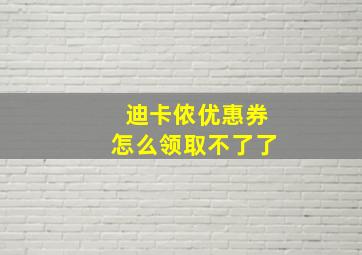 迪卡侬优惠券
怎么领取不了了